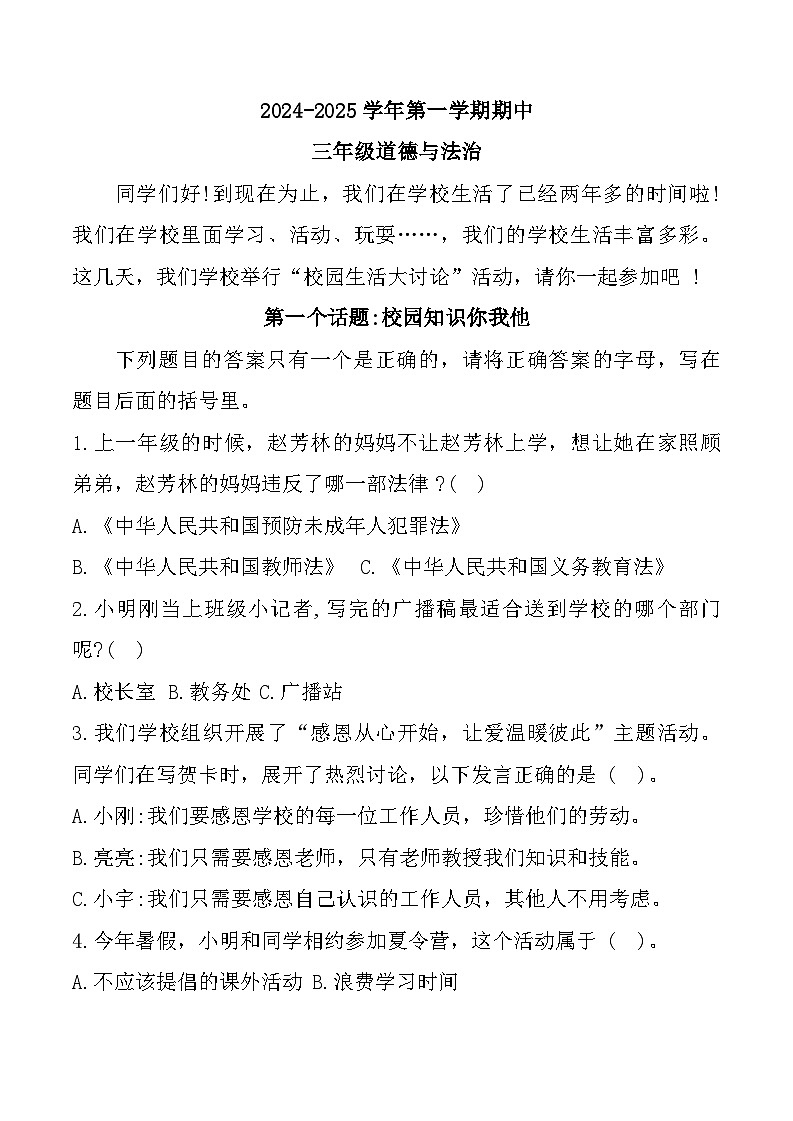 2024-2025 学年第一学期期中

三年级道德与法治

同学们好!到现在为止，我们在学校生活了已经两年多的时间啦!我们在学校里面学习、活动、玩耍……，我们的学校生活丰富多彩。这几天，我们学校举行“校园生活大讨论”活动，请你一起参加吧 !

第一个话题:校园知识你我他

下列题目的答案只有一个是正确的，请将正确答案的字母，写在题目后面的括号里。

1.上一年级的时候，赵芳林的妈妈不让赵芳林上学，想让她在家照顾弟弟，赵芳林的妈妈违反了哪一部法律 ?( )

A.《中华人民共和国预防未成年人犯罪法》

B.《中华人民共和国教师法》 C.《中华人民共和国义务教育法》

2.小明刚当上班级小记者,写完的广播稿最适合送到学校的哪个部门呢?( )

A.校长室 B.教务处 C.广播站

3.我们学校组织开展了“感恩从心开始，让爱温暖彼此”主题活动。同学们在写贺卡时，展开了热烈讨论，以下发言正确的是 ( )。

A.小刚:我们要感恩学校的每一位工作人员，珍惜他们的劳动。

B.亮亮:我们只需要感恩老师，只有老师教授我们知识和技能。

C.小宇:我们只需要感恩自己认识的工作人员，其他人不用考虑。

4.今年暑假，小明和同学相约参加夏令营，这个活动属于 ( )。

A.不应该提倡的课外活动 B.浪费学习时间